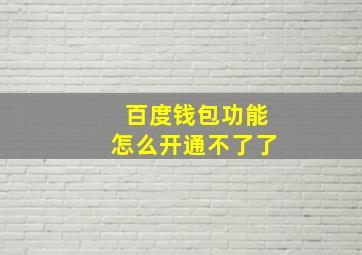 百度钱包功能
怎么开通不了了